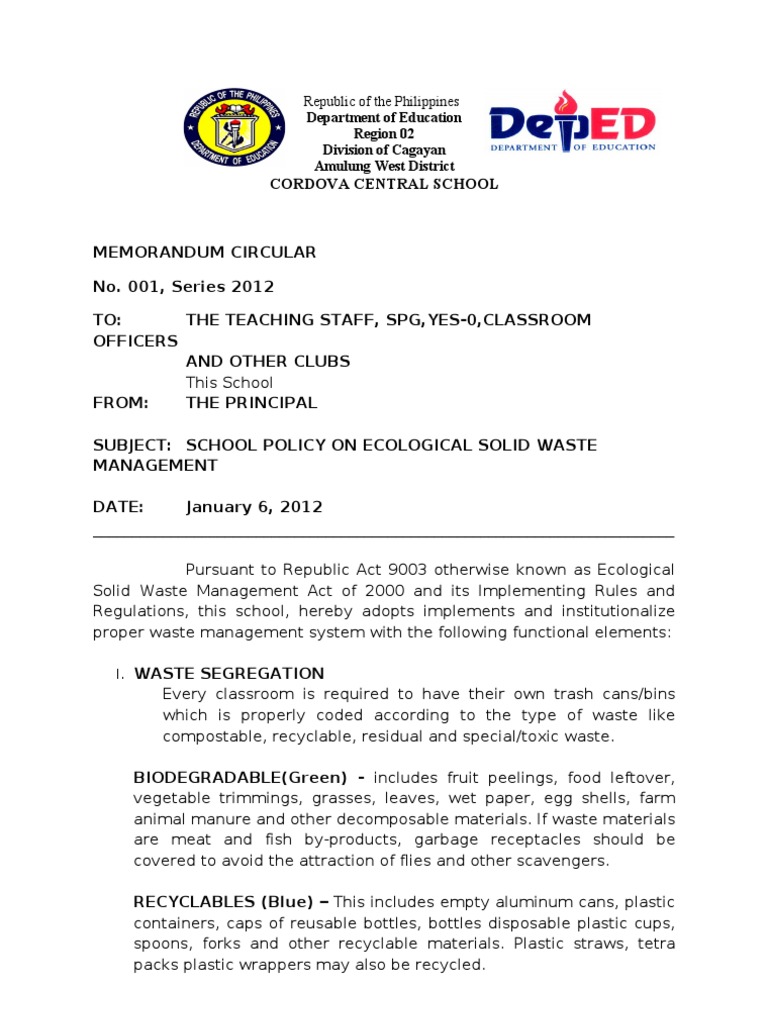 REPUBLIC OF THE PHILIPPINES
DEPARTMENT OF EDUCATION

Republic of the Philippines
Department of Education
Region 02
Division of Cagayan
Amulung West District
CORDOVA CENTRAL SCHOOL

DepED
DEPARTMENT OF EDUCATION

MEMORANDUM CIRCULAR

No. 001, Series 2012

TO: THE TEACHING STAFF, SPG,YES-0,CLASSROOM OFFICERS
AND OTHER CLUBS
This School

FROM: THE PRINCIPAL

SUBJECT: SCHOOL POLICY ON ECOLOGICAL SOLID WASTE MANAGEMENT

DATE: January 6, 2012

Pursuant to Republic Act 9003 otherwise known as Ecological Solid Waste Management Act of 2000 and its Implementing Rules and Regulations, this school, hereby adopts implements and institutionalize proper waste management system with the following functional elements:

I. WASTE SEGREGATION
Every classroom is required to have their own trash cans/bins which is properly coded according to the type of waste like compostable, recyclable, residual and special/toxic waste.

BIODEGRADABLE(Green) - includes fruit peelings, food leftover, vegetable trimmings, grasses, leaves, wet paper, egg shells, farm animal manure and other decomposable materials. If waste materials are meat and fish by-products, garbage receptacles should be covered to avoid the attraction of flies and other scavengers.

RECYCLABLES (Blue) – This includes empty aluminum cans, plastic containers, caps of reusable bottles, bottles disposable plastic cups, spoons, forks and other recyclable materials. Plastic straws, tetra packs plastic wrappers may also be recycled.